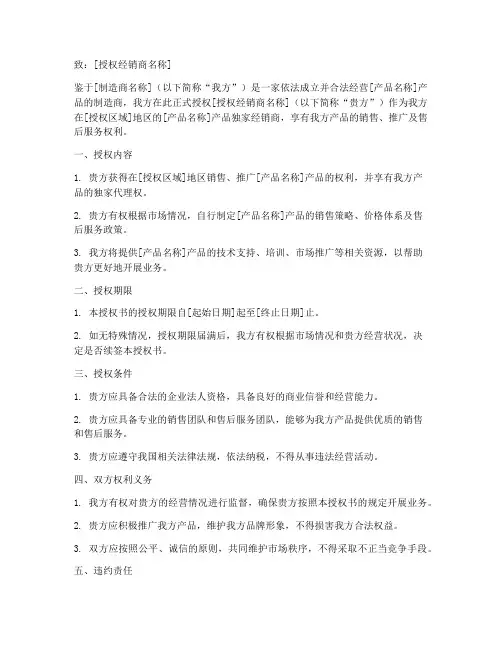 致：[授权经销商名称]

鉴于[制造商名称]（以下简称“我方”）是一家依法成立并合法经营[产品名称]产品的制造商，我方在此正式授权[授权经销商名称]（以下简称“贵方”）作为我方在[授权区域]地区的[产品名称]产品独家经销商，享有我方产品的销售、推广及售后服务权利。

一、授权内容

1. 贵方获得在[授权区域]地区销售、推广[产品名称]产品的权利，并享有我方产品的独家代理权。

2. 贵方有权根据市场情况，自行制定[产品名称]产品的销售策略、价格体系及售后服务政策。

3. 我方将提供[产品名称]产品的技术支持、培训、市场推广等相关资源，以帮助贵方更好地开展业务。

二、授权期限

1. 本授权书的授权期限自[起始日期]起至[终止日期]止。

2. 如无特殊情况，授权期限届满后，我方有权根据市场情况和贵方经营状况，决定是否续签本授权书。

三、授权条件

1. 贵方应具备合法的企业法人资格，具备良好的商业信誉和经营能力。

2. 贵方应具备专业的销售团队和售后服务团队，能够为我方产品提供优质的销售和售后服务。

3. 贵方应遵守我国相关法律法规，依法纳税，不得从事违法经营活动。

四、双方权利义务

1. 我方有权对贵方的经营情况进行监督，确保贵方按照本授权书的规定开展业务。

2. 贵方应积极推广我方产品，维护我方品牌形象，不得损害我方合法权益。

3. 双方应按照公平、诚信的原则，共同维护市场秩序，不得采取不正当竞争手段。

五、违约责任